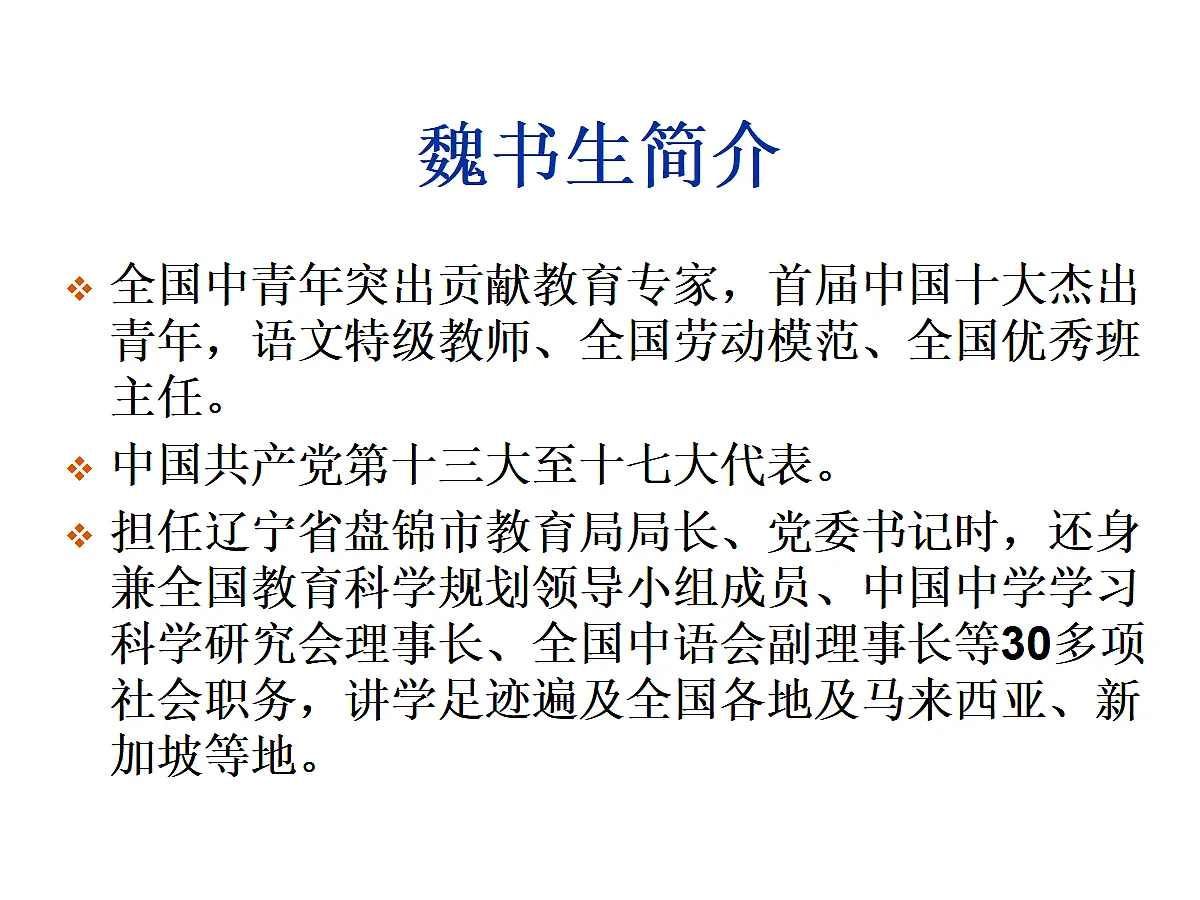 魏书生简介

❖ 全国中青年突出贡献教育专家，首届中国十大杰出青年，语文特级教师、全国劳动模范、全国优秀班主任。

❖ 中国共产党第十三大至十七大代表。

❖ 担任辽宁省盘锦市教育局局长、党委书记时，还身兼全国教育科学规划领导小组成员、中国中学学习科学研究会理事长、全国中语会副理事长等30多项社会职务，讲学足迹遍及全国各地及马来西亚、新加坡等地。